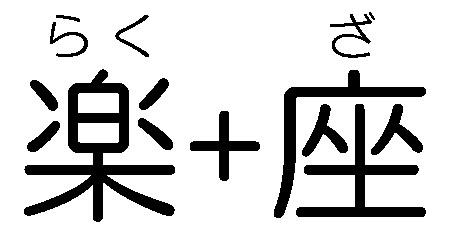 らく　　　ざ
楽＋座